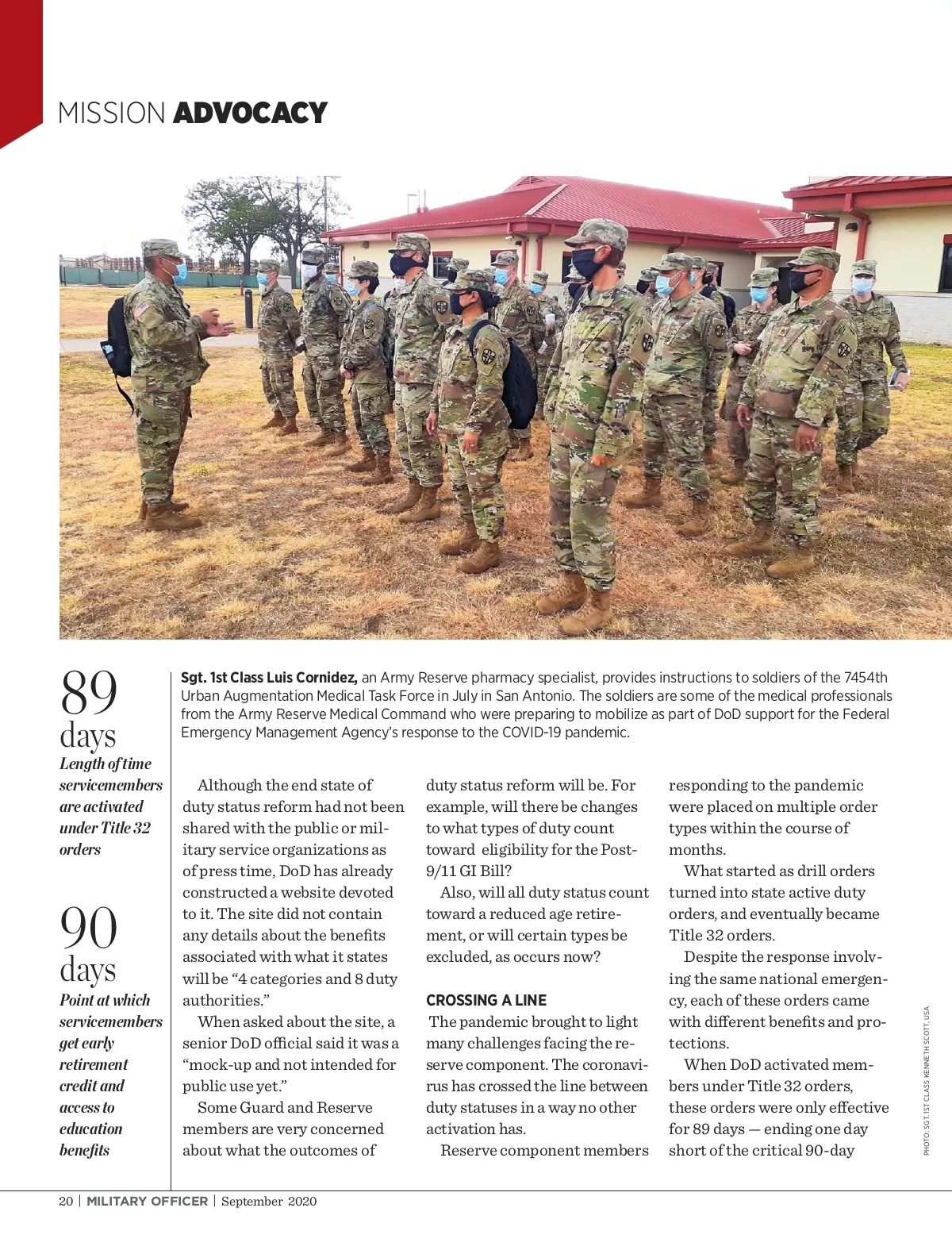 MISSION ADVOCACY

89 days
Length of time servicemembers are activated under Title 32 orders

90 days
Point at which servicemembers get early retirement credit and access to education benefits

Sgt. 1st Class Luis Cornidez, an Army Reserve pharmacy specialist, provides instructions to soldiers of the 7454th Urban Augmentation Medical Task Force in July in San Antonio. The soldiers are some of the medical professionals from the Army Reserve Medical Command who were preparing to mobilize as part of DoD support for the Federal Emergency Management Agency's response to the COVID-19 pandemic.

Although the end state of duty status reform had not been shared with the public or military service organizations as of press time, DoD has already constructed a website devoted to it. The site did not contain any details about the benefits associated with what it states will be "4 categories and 8 duty authorities."

When asked about the site, a senior DoD official said it was a "mock-up and not intended for public use yet."

Some Guard and Reserve members are very concerned about what the outcomes of duty status reform will be. For example, will there be changes to what types of duty count toward eligibility for the Post-9/11 GI Bill?

Also, will all duty status count toward a reduced age retirement, or will certain types be excluded, as occurs now?

CROSSING A LINE
The pandemic brought to light many challenges facing the reserve component. The coronavirus has crossed the line between duty statuses in a way no other activation has.

Reserve component members responding to the pandemic were placed on multiple order types within the course of months.

What started as drill orders turned into state active duty orders, and eventually became Title 32 orders.

Despite the response involving the same national emergency, each of these orders came with different benefits and protections.

When DoD activated members under Title 32 orders, these orders were only effective for 89 days — ending one day short of the critical 90-day

PHOTO: SGT. 1ST CLASS KENNETH SCOTT, USA

20 | MILITARY OFFICER | September 2020